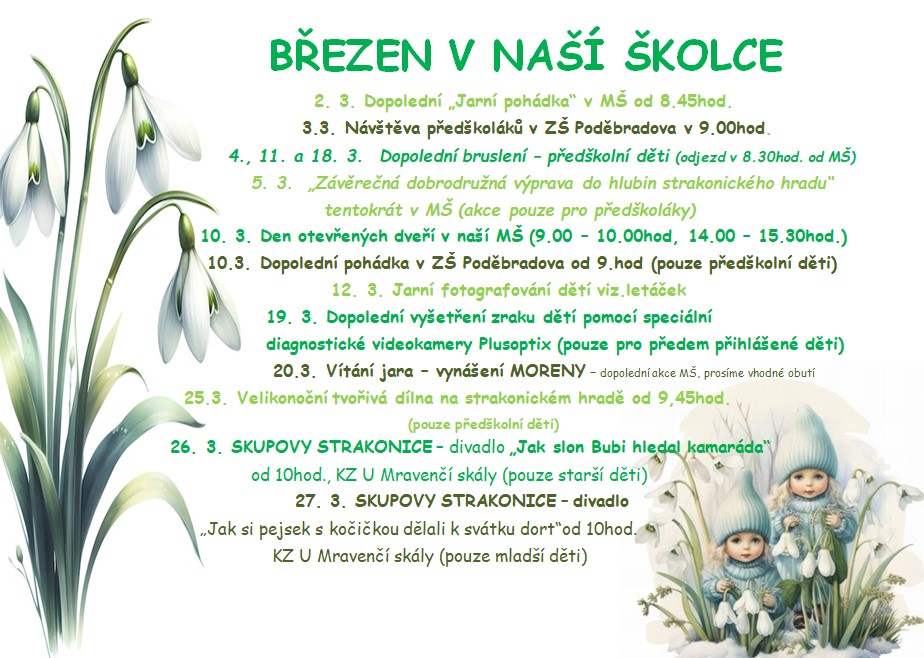 BŘEZEN V NAŠÍ ŠKOLCE

2. 3. Dopolední „Jarní pohádka“ v MŠ od 8.45hod.

3.3. Návštěva předškoláků v ZŠ Poděbradova v 9.00hod.

4., 11. a 18. 3. Dopolední bruslení – předškolní děti (odjezd v 8.30hod. od MŠ)

5. 3. „Závěrečná dobrodružná výprava do hlubin strakonického hradu“ tentokrát v MŠ (akce pouze pro předškoláky)

10. 3. Den otevřených dveří v naší MŠ (9.00 – 10.00hod, 14.00 – 15.30hod.)

10.3. Dopolední pohádka v ZŠ Poděbradova od 9.hod (pouze předškolní děti)

12. 3. Jarní fotografování dětí viz.letáček

19. 3. Dopolední vyšetření zraku dětí pomocí speciální diagnostické videokamery Plusoptix (pouze pro předem přihlášené děti)

20.3. Vítání jara – vynášení MORENY – dopolední akce MŠ, prosíme vhodné obutí

25.3. Velikonoční tvořivá dílna na strakonickém hradě od 9,45hod. (pouze předškolní děti)

26. 3. SKUPOVY STRAKONICE – divadlo „Jak slon Bubi hledal kamaráda“ od 10hod., KZ U Mravenčí skály (pouze starší děti)

27. 3. SKUPOVY STRAKONICE – divadlo „Jak si pejsek s kočičkou dělali k svátku dort“od 10hod. KZ U Mravenčí skály (pouze mladší děti)